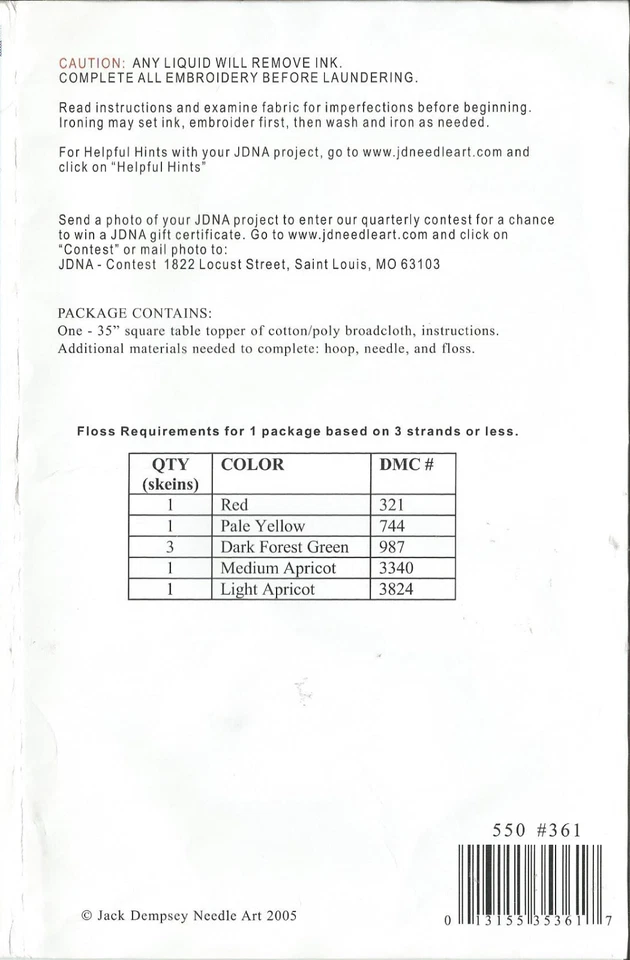 CAUTION: ANY LIQUID WILL REMOVE INK.
COMPLETE ALL EMBROIDERY BEFORE LAUNDERING.

Read instructions and examine fabric for imperfections before beginning. Ironing may set ink, embroider first, then wash and iron as needed.

For Helpful Hints with your JDNA project, go to www.jdneedleart.com and click on "Helpful Hints"

Send a photo of your JDNA project to enter our quarterly contest for a chance to win a JDNA gift certificate. Go to www.jdneedleart.com and click on "Contest" or mail photo to:
JDNA - Contest 1822 Locust Street, Saint Louis, MO 63103

PACKAGE CONTAINS:
One - 35" square table topper of cotton/poly broadcloth, instructions. Additional materials needed to complete: hoop, needle, and floss.

Floss Requirements for 1 package based on 3 strands or less.

| QTY (skeins) | COLOR | DMC # |
|---|---|---|
| 1 | Red | 321 |
| 1 | Pale Yellow | 744 |
| 3 | Dark Forest Green | 987 |
| 1 | Medium Apricot | 3340 |
| 1 | Light Apricot | 3824 |

550 #361

© Jack Dempsey Needle Art 2005

0 13155 35361 7